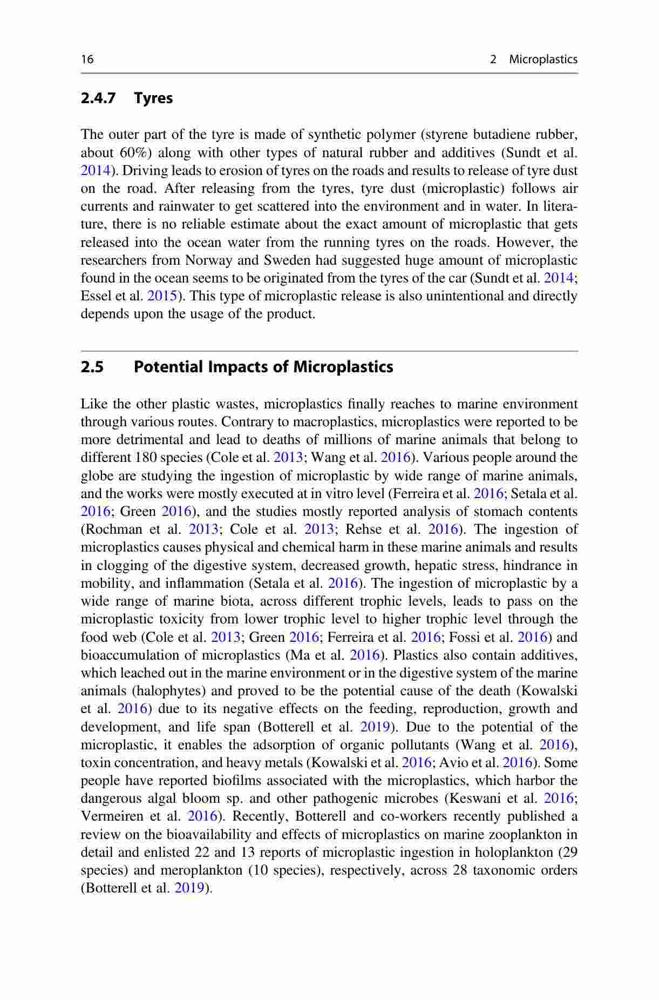 16 2 Microplastics

2.4.7 Tyres

The outer part of the tyre is made of synthetic polymer (styrene butadiene rubber, about 60%) along with other types of natural rubber and additives (Sundt et al. 2014). Driving leads to erosion of tyres on the roads and results to release of tyre dust on the road. After releasing from the tyres, tyre dust (microplastic) follows air currents and rainwater to get scattered into the environment and in water. In literature, there is no reliable estimate about the exact amount of microplastic that gets released into the ocean water from the running tyres on the roads. However, the researchers from Norway and Sweden had suggested huge amount of microplastic found in the ocean seems to be originated from the tyres of the car (Sundt et al. 2014; Essel et al. 2015). This type of microplastic release is also unintentional and directly depends upon the usage of the product.

2.5 Potential Impacts of Microplastics

Like the other plastic wastes, microplastics finally reaches to marine environment through various routes. Contrary to macroplastics, microplastics were reported to be more detrimental and lead to deaths of millions of marine animals that belong to different 180 species (Cole et al. 2013; Wang et al. 2016). Various people around the globe are studying the ingestion of microplastic by wide range of marine animals, and the works were mostly executed at in vitro level (Ferreira et al. 2016; Setala et al. 2016; Green 2016), and the studies mostly reported analysis of stomach contents (Rochman et al. 2013; Cole et al. 2013; Rehse et al. 2016). The ingestion of microplastics causes physical and chemical harm in these marine animals and results in clogging of the digestive system, decreased growth, hepatic stress, hindrance in mobility, and inflammation (Setala et al. 2016). The ingestion of microplastic by a wide range of marine biota, across different trophic levels, leads to pass on the microplastic toxicity from lower trophic level to higher trophic level through the food web (Cole et al. 2013; Green 2016; Ferreira et al. 2016; Fossi et al. 2016) and bioaccumulation of microplastics (Ma et al. 2016). Plastics also contain additives, which leached out in the marine environment or in the digestive system of the marine animals (halophytes) and proved to be the potential cause of the death (Kowalski et al. 2016) due to its negative effects on the feeding, reproduction, growth and development, and life span (Botterell et al. 2019). Due to the potential of the microplastic, it enables the adsorption of organic pollutants (Wang et al. 2016), toxin concentration, and heavy metals (Kowalski et al. 2016; Avio et al. 2016). Some people have reported biofilms associated with the microplastics, which harbor the dangerous algal bloom sp. and other pathogenic microbes (Keswani et al. 2016; Vermeiren et al. 2016). Recently, Botterell and co-workers recently published a review on the bioavailability and effects of microplastics on marine zooplankton in detail and enlisted 22 and 13 reports of microplastic ingestion in holoplankton (29 species) and meroplankton (10 species), respectively, across 28 taxonomic orders (Botterell et al. 2019).